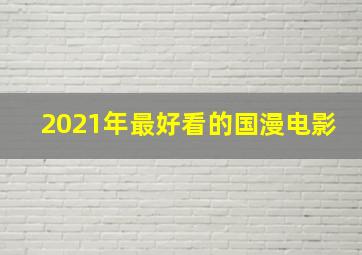 2021年最好看的国漫电影